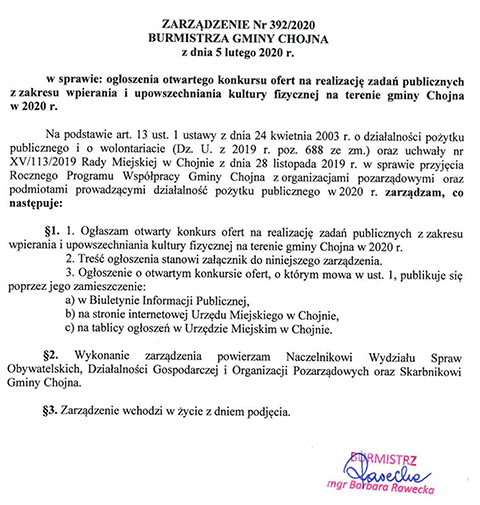 ZARZĄDZENIE Nr 392/2020
BURMISTRZA GMINY CHOJNA
z dnia 5 lutego 2020 r.

w sprawie: ogłoszenia otwartego konkursu ofert na realizację zadań publicznych z zakresu wpierania i upowszechniania kultury fizycznej na terenie gminy Chojna w 2020 r.

Na podstawie art. 13 ust. 1 ustawy z dnia 24 kwietnia 2003 r. o działalności pożytku publicznego i o wolontariacie (Dz. U. z 2019 r. poz. 688 ze zm.) oraz uchwały nr XV/113/2019 Rady Miejskiej w Chojnie z dnia 28 listopada 2019 r. w sprawie przyjęcia Rocznego Programu Współpracy Gminy Chojna z organizacjami pozarządowymi oraz podmiotami prowadzącymi działalność pożytku publicznego w 2020 r. zarządzam, co następuje:

§1. 1. Ogłaszam otwarty konkurs ofert na realizację zadań publicznych z zakresu wpierania i upowszechniania kultury fizycznej na terenie gminy Chojna w 2020 r.
2. Treść ogłoszenia stanowi załącznik do niniejszego zarządzenia.
3. Ogłoszenie o otwartym konkursie ofert, o którym mowa w ust. 1, publikuje się poprzez jego zamieszczenie:
a) w Biuletynie Informacji Publicznej,
b) na stronie internetowej Urzędu Miejskiego w Chojnie,
c) na tablicy ogłoszeń w Urzędzie Miejskim w Chojnie.

§2. Wykonanie zarządzenia powierzam Naczelnikowi Wydziału Spraw Obywatelskich, Działalności Gospodarczej i Organizacji Pozarządowych oraz Skarbnikowi Gminy Chojna.

§3. Zarządzenie wchodzi w życie z dniem podjęcia.

BURMISTRZ
Rawecka
mgr Barbara Rawecka